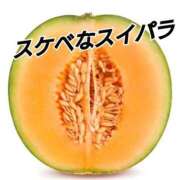 スケベなスイパラ